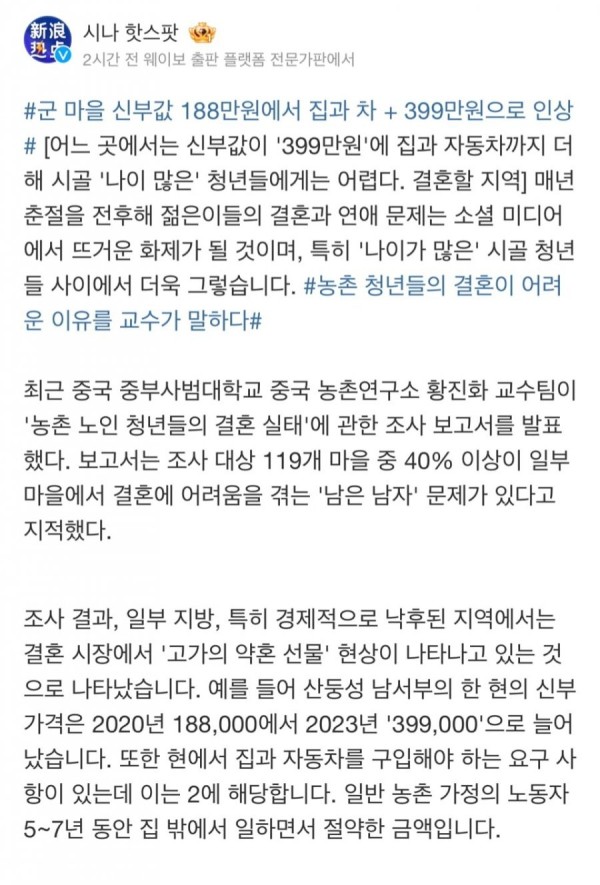 新浪热点

시나 핫스팟

2시간 전 웨이보 출판 플랫폼 전문가판에서

#군 마을 신부값 188만원에서 집과 차 + 399만원으로 인상# [어느 곳에서는 신부값이 '399만원'에 집과 자동차까지 더해 시골 '나이 많은' 청년들에게는 어렵다. 결혼할 지역] 매년 춘절을 전후해 젊은이들의 결혼과 연애 문제는 소셜 미디어에서 뜨거운 화제가 될 것이며, 특히 '나이가 많은' 시골 청년들 사이에서 더욱 그렇습니다. #농촌 청년들의 결혼이 어려운 이유를 교수가 말하다#

최근 중국 중부사범대학교 중국 농촌연구소 황진화 교수팀이 '농촌 노인 청년들의 결혼 실태'에 관한 조사 보고서를 발표했다. 보고서는 조사 대상 119개 마을 중 40% 이상이 일부 마을에서 결혼에 어려움을 겪는 '남은 남자' 문제가 있다고 지적했다.

조사 결과, 일부 지방, 특히 경제적으로 낙후된 지역에서는 결혼 시장에서 '고가의 약혼 선물' 현상이 나타나고 있는 것으로 나타났습니다. 예를 들어 산둥성 남서부의 한 현의 신부 가격은 2020년 188,000에서 2023년 '399,000'으로 늘어났습니다. 또한 현에서 집과 자동차를 구입해야 하는 요구 사항이 있는데 이는 2에 해당합니다. 일반 농촌 가정의 노동자 5~7년 동안 집 밖에서 일하면서 절약한 금액입니다.